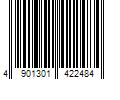 4 901301 422484